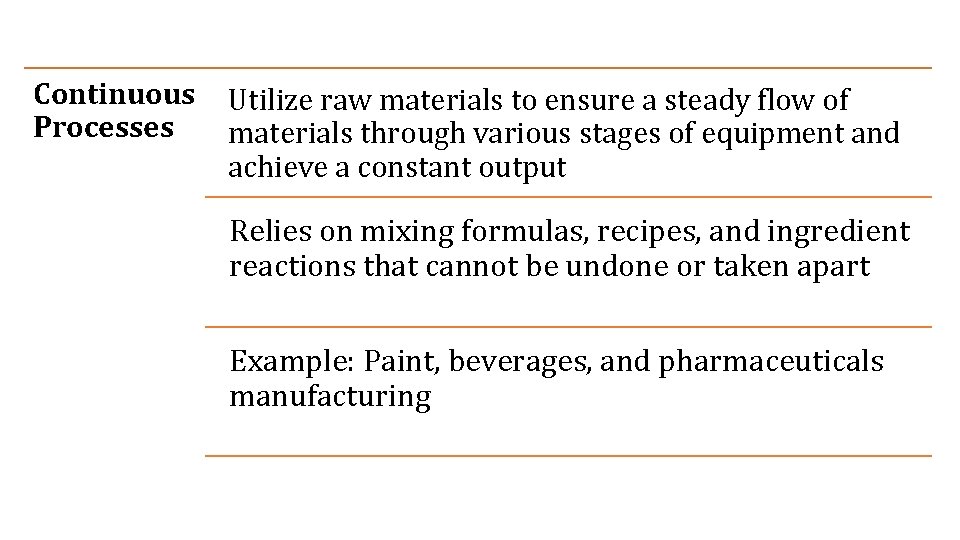 Continuous Processes

Utilize raw materials to ensure a steady flow of materials through various stages of equipment and achieve a constant output

Relies on mixing formulas, recipes, and ingredient reactions that cannot be undone or taken apart

Example: Paint, beverages, and pharmaceuticals manufacturing